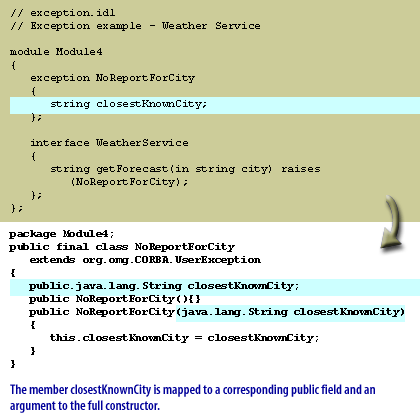 // exception.idl
// Exception example - Weather Service

module Module4
{
   exception NoReportForCity
   {
      string closestKnownCity;
   };

   interface WeatherService
   {
      string getForecast(in string city) raises
         (NoReportForCity);
   };
};

package Module4;
public final class NoReportForCity
   extends org.omg.CORBA.UserException
{
   public.java.lang.String closestKnownCity;
   public NoReportForCity(){}
   public NoReportForCity(java.lang.String closestKnownCity)
   {
      this.closestKnownCity = closestKnownCity;
   }
}

The member closestKnownCity is mapped to a corresponding public field and an argument to the full constructor.